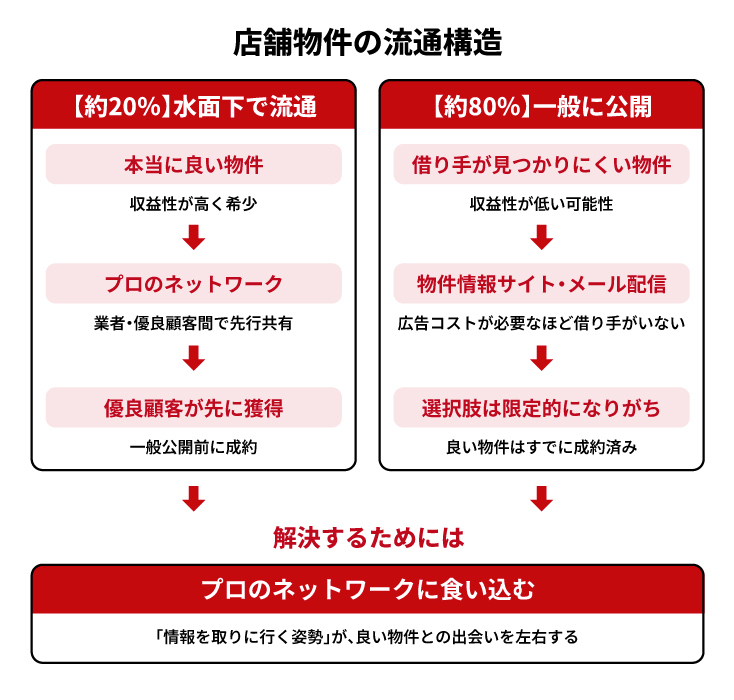 店舗物件の流通構造

【約20%】水面下で流通

本当に良い物件

収益性が高く希少

プロのネットワーク

業者・優良顧客間で先行共有

優良顧客が先に獲得

一般公開前に成約

【約80%】一般に公開

借り手が見つかりにくい物件

収益性が低い可能性

物件情報サイト・メール配信

広告コストが必要なほど借り手がいない

選択肢は限定的になりがち

良い物件はすでに成約済み

解決するためには

プロのネットワークに食い込む

「情報を取りに行く姿勢」が、良い物件との出会いを左右する